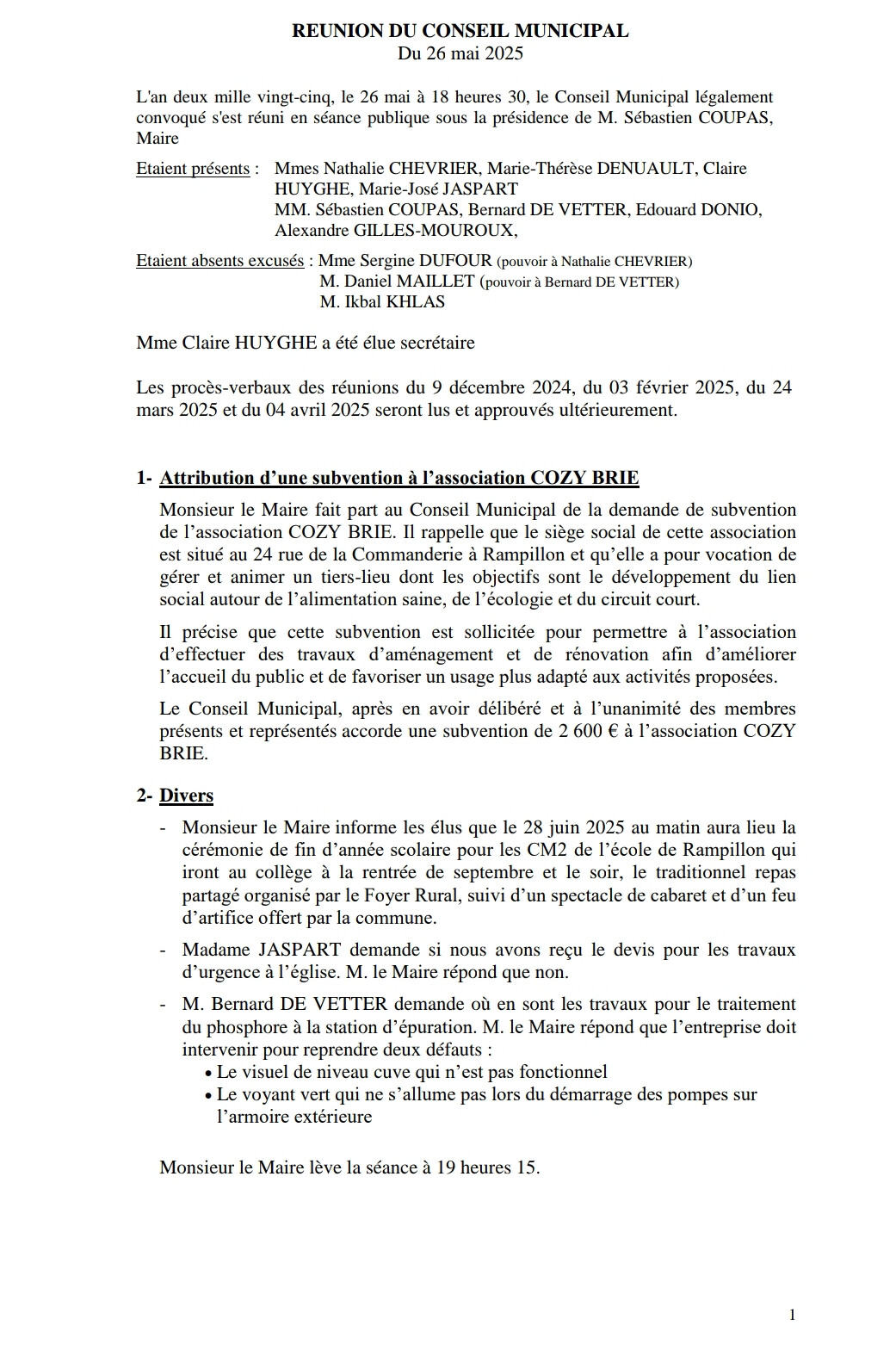 REUNION DU CONSEIL MUNICIPAL
Du 26 mai 2025

L'an deux mille vingt-cinq, le 26 mai à 18 heures 30, le Conseil Municipal légalement convoqué s'est réuni en séance publique sous la présidence de M. Sébastien COUPAS, Maire

Etaient présents : Mmes Nathalie CHEVRIER, Marie-Thérèse DENUAULT, Claire HUYGHE, Marie-José JASPART
MM. Sébastien COUPAS, Bernard DE VETTER, Edouard DONIO, Alexandre GILLES-MOUROUX,

Etaient absents excusés : Mme Sergine DUFOUR (pouvoir à Nathalie CHEVRIER)
M. Daniel MAILLET (pouvoir à Bernard DE VETTER)
M. Ikbal KHLAS

Mme Claire HUYGHE a été élue secrétaire

Les procès-verbaux des réunions du 9 décembre 2024, du 03 février 2025, du 24 mars 2025 et du 04 avril 2025 seront lus et approuvés ultérieurement.

1- Attribution d'une subvention à l'association COZY BRIE

Monsieur le Maire fait part au Conseil Municipal de la demande de subvention de l'association COZY BRIE. Il rappelle que le siège social de cette association est situé au 24 rue de la Commanderie à Rampillon et qu'elle a pour vocation de gérer et animer un tiers-lieu dont les objectifs sont le développement du lien social autour de l'alimentation saine, de l'écologie et du circuit court.

Il précise que cette subvention est sollicitée pour permettre à l'association d'effectuer des travaux d'aménagement et de rénovation afin d'améliorer l'accueil du public et de favoriser un usage plus adapté aux activités proposées.

Le Conseil Municipal, après en avoir délibéré et à l'unanimité des membres présents et représentés accorde une subvention de 2 600 € à l'association COZY BRIE.

2- Divers

- Monsieur le Maire informe les élus que le 28 juin 2025 au matin aura lieu la cérémonie de fin d'année scolaire pour les CM2 de l'école de Rampillon qui iront au collège à la rentrée de septembre et le soir, le traditionnel repas partagé organisé par le Foyer Rural, suivi d'un spectacle de cabaret et d'un feu d'artifice offert par la commune.

- Madame JASPART demande si nous avons reçu le devis pour les travaux d'urgence à l'église. M. le Maire répond que non.

- M. Bernard DE VETTER demande où en sont les travaux pour le traitement du phosphore à la station d'épuration. M. le Maire répond que l'entreprise doit intervenir pour reprendre deux défauts :
• Le visuel de niveau cuve qui n'est pas fonctionnel
• Le voyant vert qui ne s'allume pas lors du démarrage des pompes sur l'armoire extérieure

Monsieur le Maire lève la séance à 19 heures 15.

1